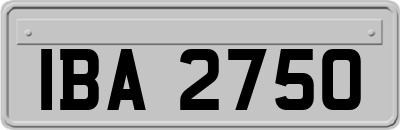 IBA 2750